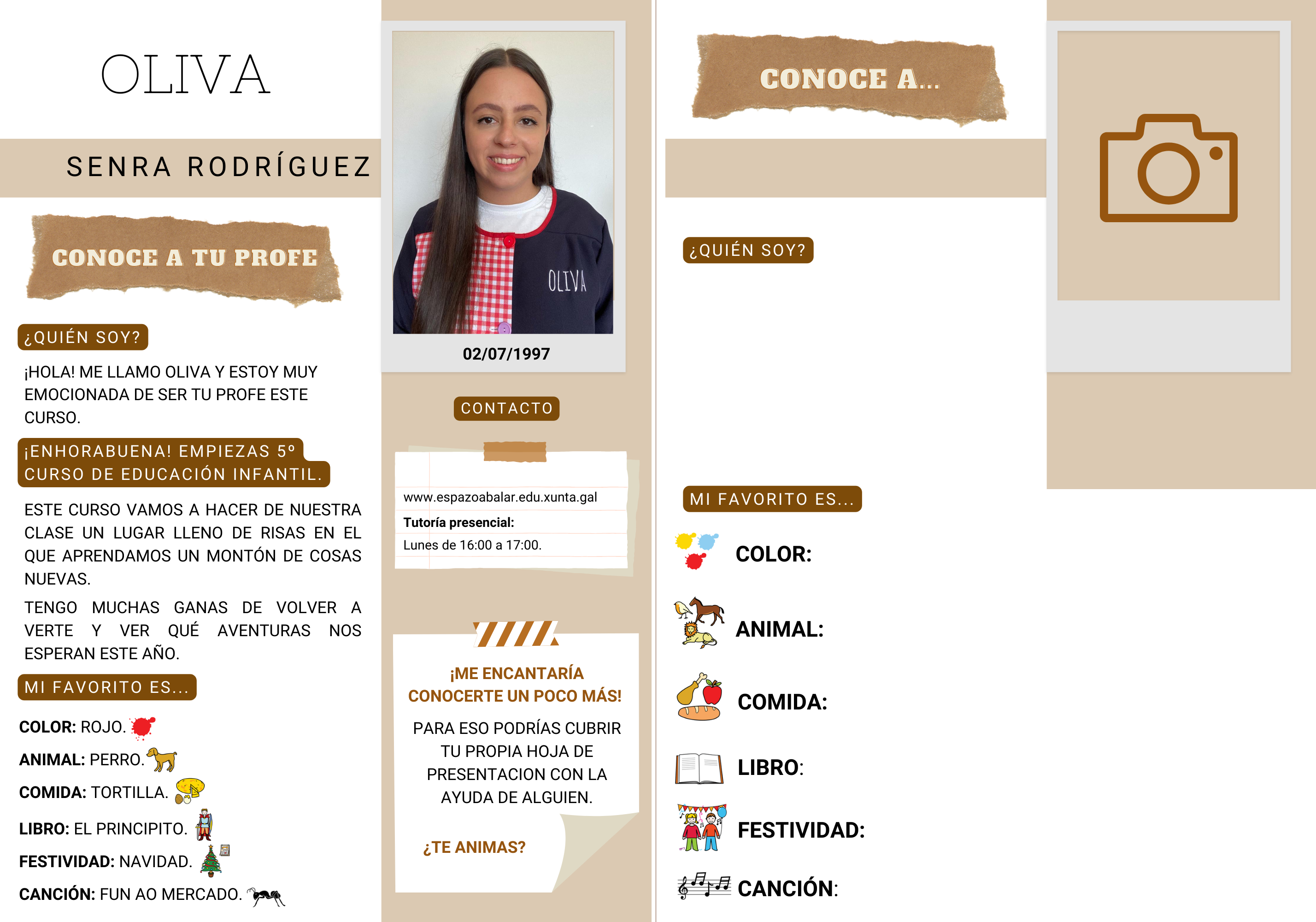 OLIVA

SENRA RODRÍGUEZ

CONOCE A TU PROFE

¿QUIÉN SOY?

¡HOLA! ME LLAMO OLIVA Y ESTOY MUY EMOCIONADA DE SER TU PROFE ESTE CURSO.

¡ENHORABUENA! EMPIEZAS 5º CURSO DE EDUCACIÓN INFANTIL.

ESTE CURSO VAMOS A HACER DE NUESTRA CLASE UN LUGAR LLENO DE RISAS EN EL QUE APRENDAMOS UN MONTÓN DE COSAS NUEVAS.

TENGO MUCHAS GANAS DE VOLVER A VERTE Y VER QUÉ AVENTURAS NOS ESPERAN ESTE AÑO.

MI FAVORITO ES...

COLOR: ROJO.
ANIMAL: PERRO.
COMIDA: TORTILLA.
LIBRO: EL PRINCIPITO.
FESTIVIDAD: NAVIDAD.
CANCIÓN: FUN AO MERCADO.

OLIVA

02/07/1997

CONTACTO

www.espazoabalar.edu.xunta.gal
Tutoría presencial:
Lunes de 16:00 a 17:00.

¡ME ENCANTARÍA CONOCERTE UN POCO MÁS!

PARA ESO PODRÍAS CUBRIR TU PROPIA HOJA DE PRESENTACION CON LA AYUDA DE ALGUIEN.

¿TE ANIMAS?

CONOCE A...

¿QUIÉN SOY?

MI FAVORITO ES...

COLOR:
ANIMAL:
COMIDA:
LIBRO:
FESTIVIDAD:
CANCIÓN: